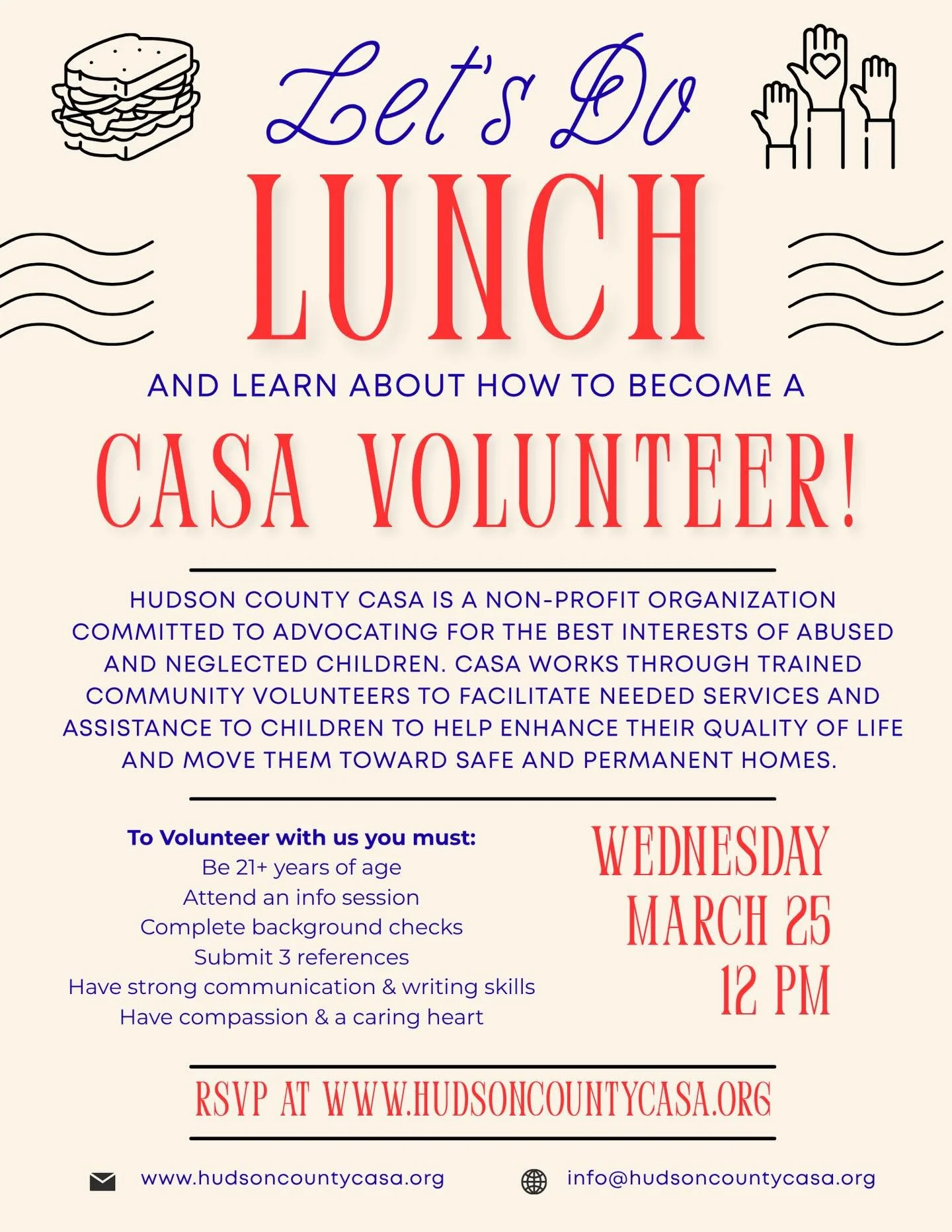 Let's Do
LUNCH

AND LEARN ABOUT HOW TO BECOME A

CASA VOLUNTEER!

HUDSON COUNTY CASA IS A NON-PROFIT ORGANIZATION COMMITTED TO ADVOCATING FOR THE BEST INTERESTS OF ABUSED AND NEGLECTED CHILDREN. CASA WORKS THROUGH TRAINED COMMUNITY VOLUNTEERS TO FACILITATE NEEDED SERVICES AND ASSISTANCE TO CHILDREN TO HELP ENHANCE THEIR QUALITY OF LIFE AND MOVE THEM TOWARD SAFE AND PERMANENT HOMES.

To Volunteer with us you must:
Be 21+ years of age
Attend an info session
Complete background checks
Submit 3 references
Have strong communication & writing skills
Have compassion & a caring heart

WEDNESDAY
MARCH 25
12 PM

RSVP AT WWW.HUDSONCOUNTYCASA.ORG

www.hudsoncountycasa.org

info@hudsoncountycasa.org